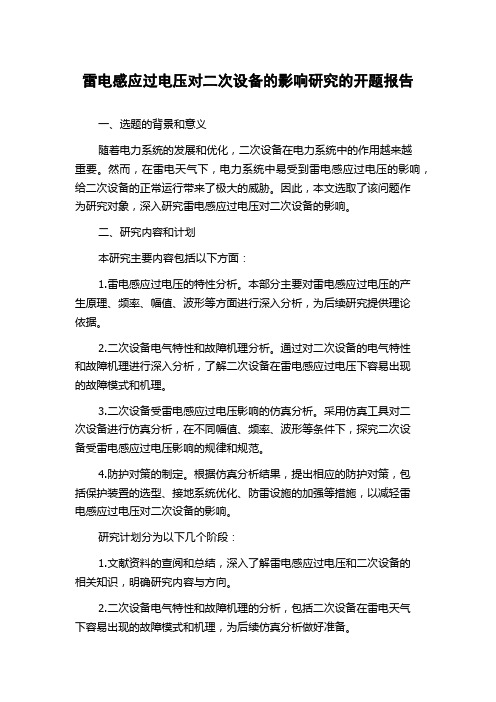 雷电感应过电压对二次设备的影响研究的开题报告

一、选题的背景和意义

随着电力系统的发展和优化，二次设备在电力系统中的作用越来越重要。然而，在雷电天气下，电力系统中易受到雷电感应过电压的影响，给二次设备的正常运行带来了极大的威胁。因此，本文选取了该问题作为研究对象，深入研究雷电感应过电压对二次设备的影响。

二、研究内容和计划

本研究主要内容包括以下方面：

1.雷电感应过电压的特性分析。本部分主要对雷电感应过电压的产生原理、频率、幅值、波形等方面进行深入分析，为后续研究提供理论依据。

2.二次设备电气特性和故障机理分析。通过对二次设备的电气特性和故障机理进行深入分析，了解二次设备在雷电感应过电压下容易出现的故障模式和机理。

3.二次设备受雷电感应过电压影响的仿真分析。采用仿真工具对二次设备进行仿真分析，在不同幅值、频率、波形等条件下，探究二次设备受雷电感应过电压影响的规律和规范。

4.防护对策的制定。根据仿真分析结果，提出相应的防护对策，包括保护装置的选型、接地系统优化、防雷设施的加强等措施，以减轻雷电感应过电压对二次设备的影响。

研究计划分为以下几个阶段：

1.文献资料的查阅和总结，深入了解雷电感应过电压和二次设备的相关知识，明确研究内容与方向。

2.二次设备电气特性和故障机理的分析，包括二次设备在雷电天气下容易出现的故障模式和机理，为后续仿真分析做好准备。